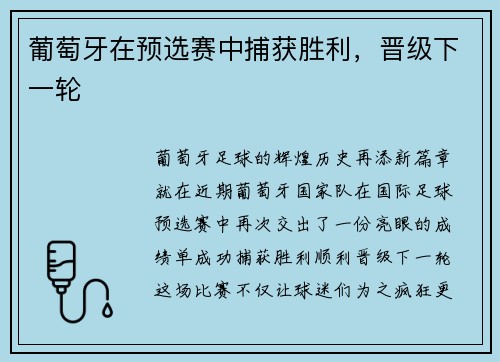 葡萄牙在预选赛中捕获胜利，晋级下一轮

葡萄牙足球的辉煌历史再添新篇章就在近期葡萄牙国家队在国际足球预选赛中再次交出了一份亮眼的成绩单成功捕获胜利顺利晋级下一轮这场比赛不仅让球迷们为之疯狂更